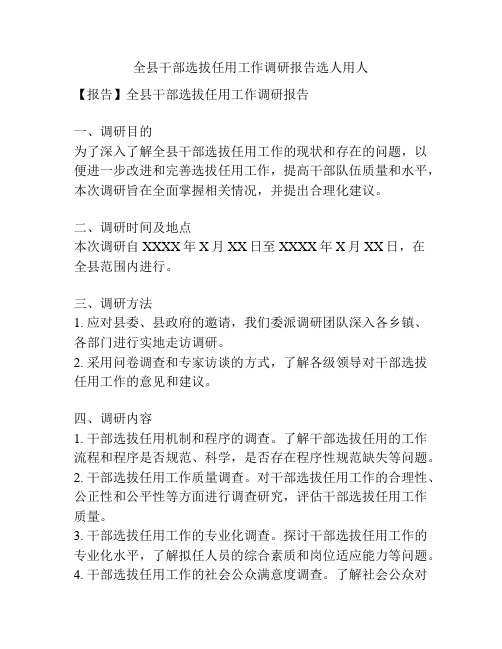 全县干部选拔任用工作调研报告选人用人

【报告】全县干部选拔任用工作调研报告

一、调研目的
为了深入了解全县干部选拔任用工作的现状和存在的问题，以便进一步改进和完善选拔任用工作，提高干部队伍质量和水平，本次调研旨在全面掌握相关情况，并提出合理化建议。

二、调研时间及地点
本次调研自 XXXX 年 X 月 XX 日至 XXXX 年 X 月 XX 日，在全县范围内进行。

三、调研方法
1. 应对县委、县政府的邀请，我们委派调研团队深入各乡镇、各部门进行实地走访调研。
2. 采用问卷调查和专家访谈的方式，了解各级领导对干部选拔任用工作的意见和建议。

四、调研内容
1. 干部选拔任用机制和程序的调查。了解干部选拔任用的工作流程和程序是否规范、科学，是否存在程序性规范缺失等问题。
2. 干部选拔任用工作质量调查。对干部选拔任用工作的合理性、公正性和公平性等方面进行调查研究，评估干部选拔任用工作质量。
3. 干部选拔任用工作的专业化调查。探讨干部选拔任用工作的专业化水平，了解拟任人员的综合素质和岗位适应能力等问题。
4. 干部选拔任用工作的社会公众满意度调查。了解社会公众对